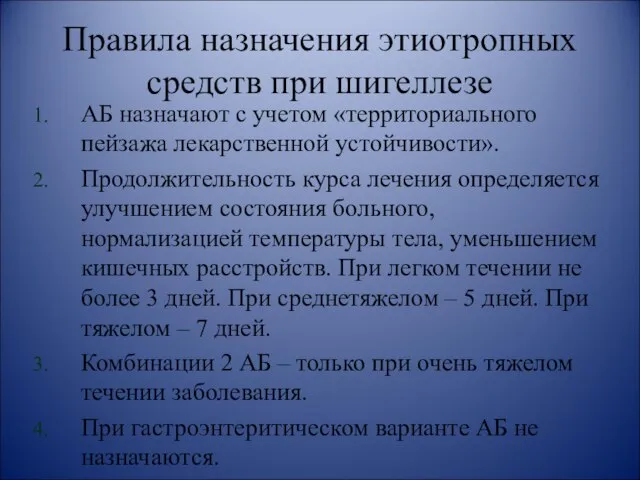 Правила назначения этиотропных средств при шигеллезе

1. АБ назначают с учетом «территориального пейзажа лекарственной устойчивости».
2. Продолжительность курса лечения определяется улучшением состояния больного, нормализацией температуры тела, уменьшением кишечных расстройств. При легком течении не более 3 дней. При среднетяжелом – 5 дней. При тяжелом – 7 дней.
3. Комбинации 2 АБ – только при очень тяжелом течении заболевания.
4. При гастроэнтеритическом варианте АБ не назначаются.